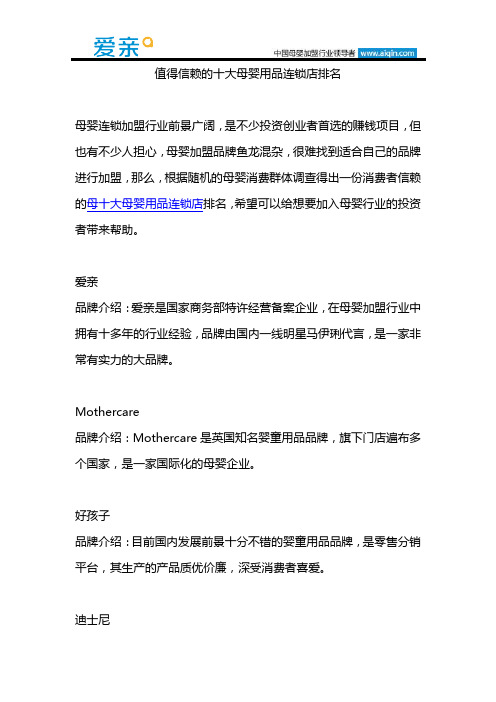 爱亲

中国母婴加盟行业领导者 www.aiqin.com

值得信赖的十大母婴用品连锁店排名

母婴连锁加盟行业前景广阔，是不少投资创业者首选的赚钱项目，但也有不少人担心，母婴加盟品牌鱼龙混杂，很难找到适合自己的品牌进行加盟，那么，根据随机的母婴消费群体调查得出一份消费者信赖的母十大母婴用品连锁店排名，希望可以给想要加入母婴行业的投资者带来帮助。

爱亲
品牌介绍：爱亲是国家商务部特许经营备案企业，在母婴加盟行业中拥有十多年的行业经验，品牌由国内一线明星马伊琍代言，是一家非常有实力的大品牌。

Mothercare
品牌介绍：Mothercare 是英国知名婴童用品品牌，旗下门店遍布多个国家，是一家国际化的母婴企业。

好孩子
品牌介绍：目前国内发展前景十分不错的婴童用品品牌，是零售分销平台，其生产的产品质优价廉，深受消费者喜爱。

迪士尼